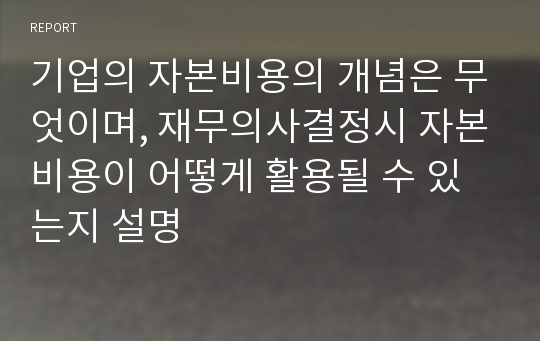 REPORT

기업의 자본비용의 개념은 무엇이며, 재무의사결정시 자본비용이 어떻게 활용될 수 있는지 설명